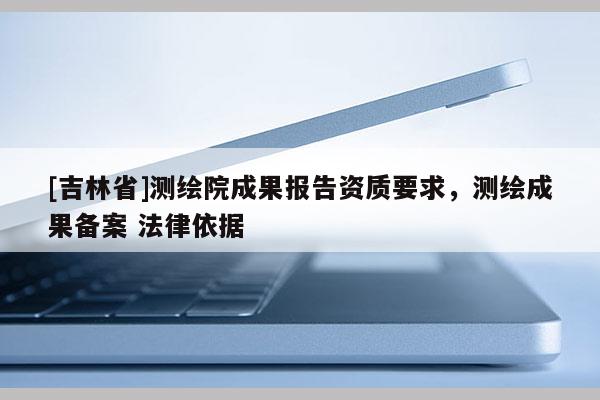 [吉林省]测绘院成果报告资质要求，测绘成果备案 法律依据